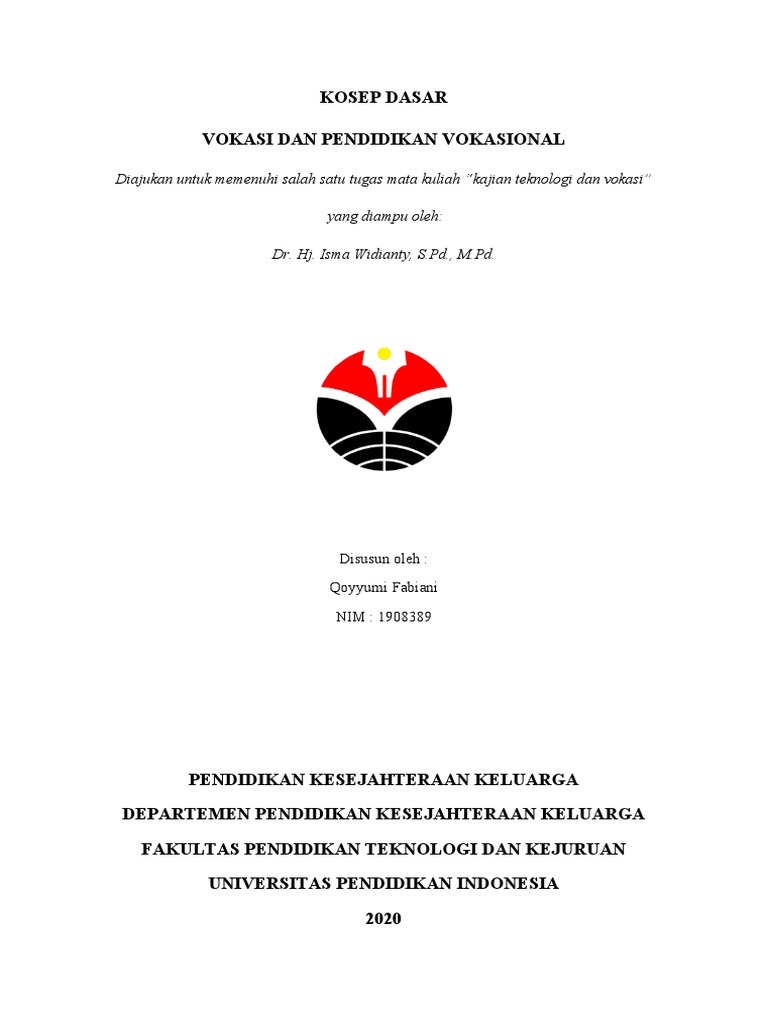 KOSEP DASAR

VOKASI DAN PENDIDIKAN VOKASIONAL

Diajukan untuk memenuhi salah satu tugas mata kuliah "kajian teknologi dan vokasi"

yang diampu oleh:

Dr. Hj. Isma Widianty, S.Pd., M.Pd.

Disusun oleh :

Qoyyumi Fabiani

NIM : 1908389

PENDIDIKAN KESEJAHTERAAN KELUARGA

DEPARTEMEN PENDIDIKAN KESEJAHTERAAN KELUARGA

FAKULTAS PENDIDIKAN TEKNOLOGI DAN KEJURUAN

UNIVERSITAS PENDIDIKAN INDONESIA

2020